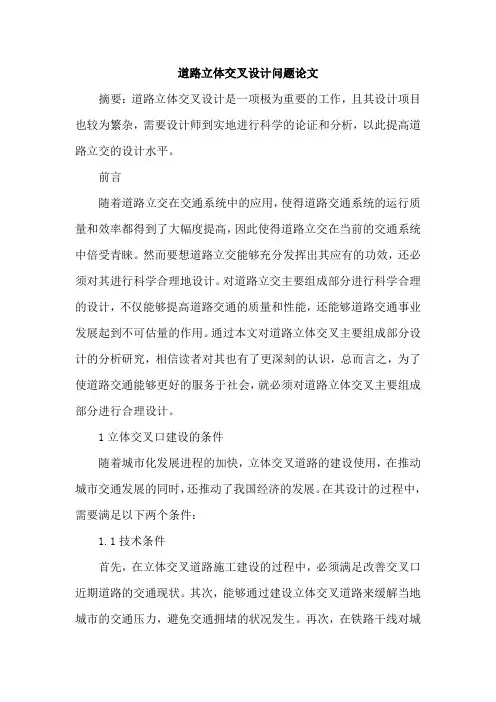 道路立体交叉设计问题论文

摘要：道路立体交叉设计是一项极为重要的工作，且其设计项目也较为繁杂，需要设计师到实地进行科学的论证和分析，以此提高道路立交的设计水平。

前言

随着道路立交在交通系统中的应用，使得道路交通系统的运行质量和效率都得到了大幅度提高，因此使得道路立交在当前的交通系统中倍受青睐。然而要想道路立交能够充分发挥出其应有的功效，还必须对其进行科学合理地设计。对道路立交主要组成部分进行科学合理的设计，不仅能够提高道路交通的质量和性能，还能够道路交通事业发展起到不可估量的作用。通过本文对道路立体交叉主要组成部分设计的分析研究，相信读者对其也有了更深刻的认识，总而言之，为了使道路交通能够更好的服务于社会，就必须对道路立体交叉主要组成部分进行合理设计。

1 立体交叉口建设的条件

随着城市化发展进程的加快，立体交叉道路的建设使用，在推动城市交通发展的同时，还推动了我国经济的发展。在其设计的过程中，需要满足以下两个条件：

1.1 技术条件

首先，在立体交叉道路施工建设的过程中，必须满足改善交叉口近期道路的交通现状。其次，能够通过建设立体交叉道路来缓解当地城市的交通压力，避免交通拥堵的状况发生。再次，在铁路干线对城